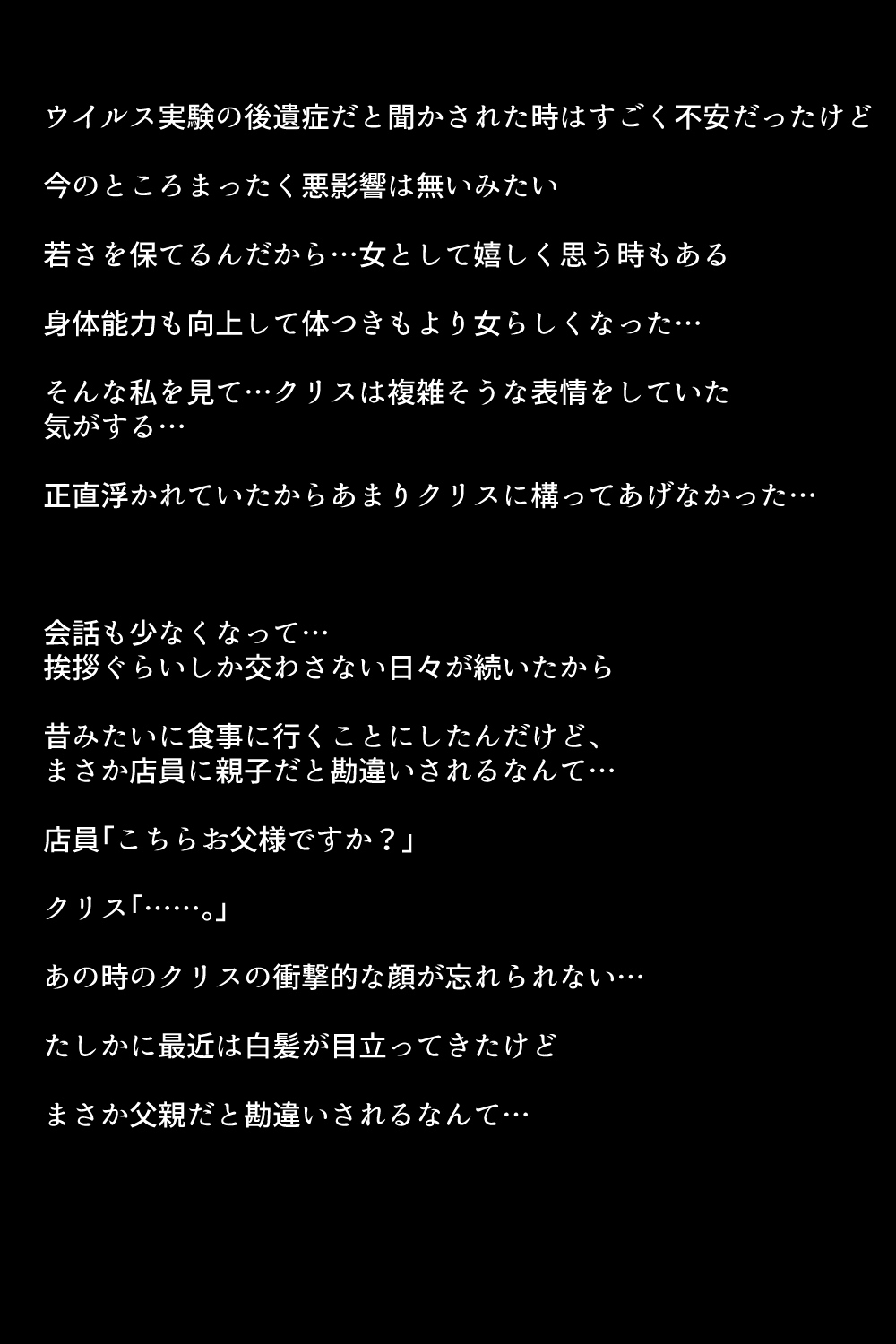 ウイルス実験の後遺症だと聞かされた時はすごく不安だったけど

今のところまったく悪影響は無いみたい

若さを保てるんだから…女として嬉しく思う時もある

身体能力も向上して体つきもより女らしくなった…

そんな私を見て…クリスは複雑そうな表情をしていた気がする…

正直浮かれていたからあまりクリスに構ってあげなかった…

会話も少なくなって…
挨拶ぐらいしか交わさない日々が続いたから

昔みたいに食事に行くことにしたんだけど、
まさか店員に親子だと勘違いされるなんて…

店員「こちらお父様ですか？」

クリス「……。」

あの時のクリスの衝撃的な顔が忘れられない…

たしかに最近は白髪が目立ってきたけど

まさか父親だと勘違いされるなんて…